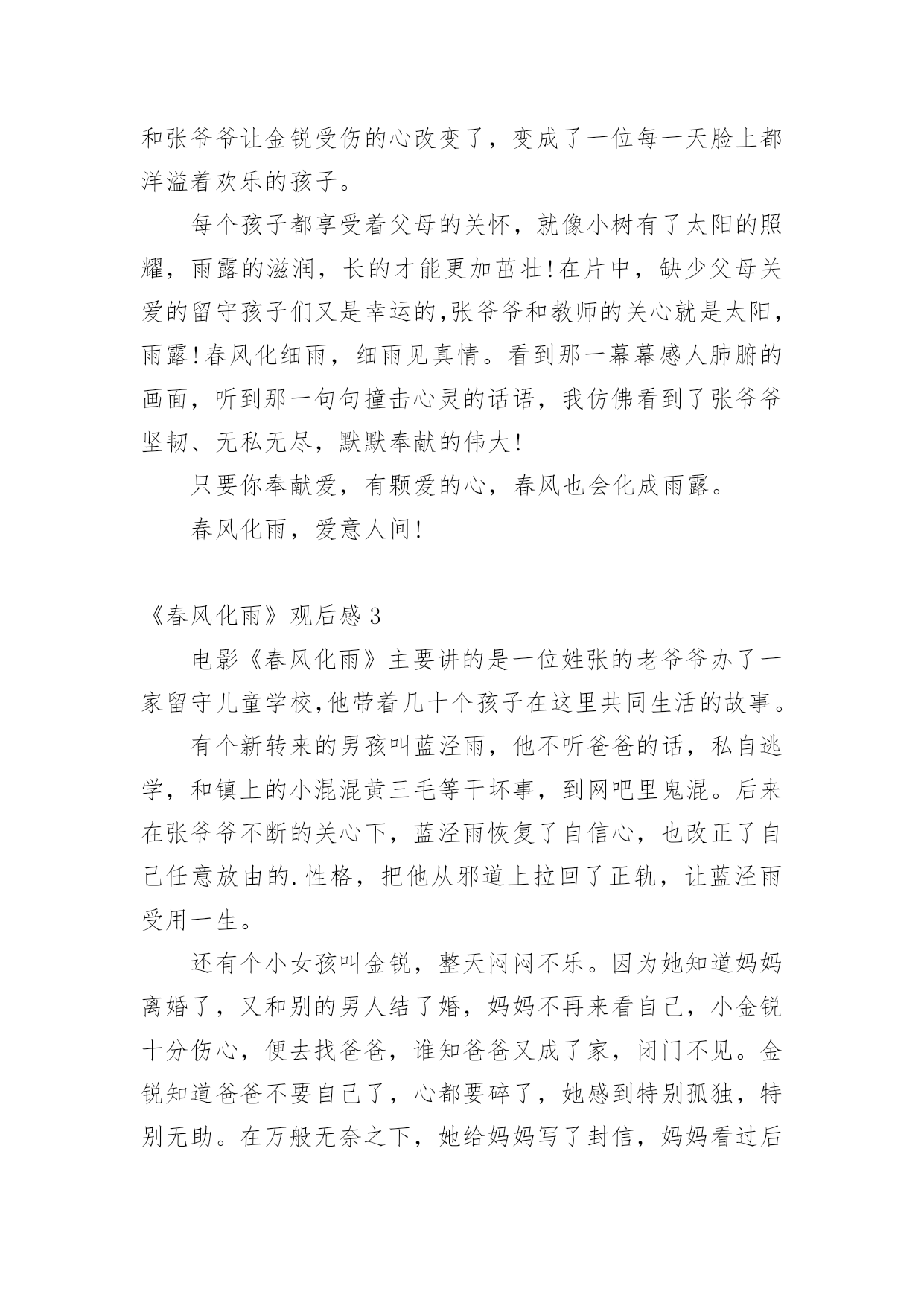 和张爷爷让金锐受伤的心改变了，变成了一位每一天脸上都洋溢着欢乐的孩子。

每个孩子都享受着父母的关怀，就像小树有了太阳的照耀，雨露的滋润，长的才能更加茁壮!在片中，缺少父母关爱的留守孩子们又是幸运的,张爷爷和教师的关心就是太阳，雨露!春风化细雨，细雨见真情。看到那一幕幕感人肺腑的画面，听到那一句句撞击心灵的话语，我仿佛看到了张爷爷坚韧、无私无尽，默默奉献的伟大!

只要你奉献爱，有颗爱的心，春风也会化成雨露。

春风化雨，爱意人间!

《春风化雨》观后感3

电影《春风化雨》主要讲的是一位姓张的老爷爷办了一家留守儿童学校,他带着几十个孩子在这里共同生活的故事。

有个新转来的男孩叫蓝泾雨，他不听爸爸的话，私自逃学，和镇上的小混混黄三毛等干坏事，到网吧里鬼混。后来在张爷爷不断的关心下，蓝泾雨恢复了自信心，也改正了自己任意放由的.性格，把他从邪道上拉回了正轨，让蓝泾雨受用一生。

还有个小女孩叫金锐，整天闷闷不乐。因为她知道妈妈离婚了，又和别的男人结了婚，妈妈不再来看自己，小金锐十分伤心，便去找爸爸，谁知爸爸又成了家，闭门不见。金锐知道爸爸不要自己了，心都要碎了，她感到特别孤独，特别无助。在万般无奈之下，她给妈妈写了封信，妈妈看过后